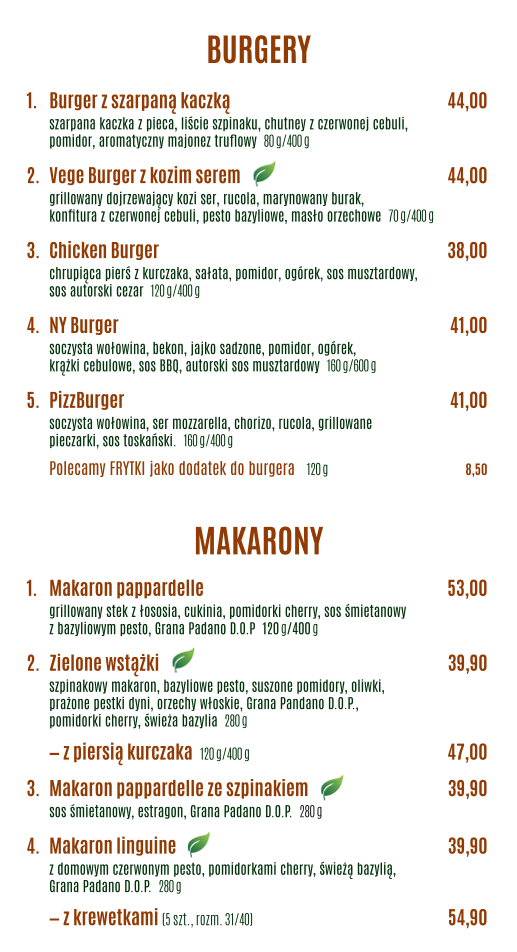 BURGERY

1. Burger z szarpaną kaczką 44,00
szarpana kaczka z pieca, liście szpinaku, chutney z czerwonej cebuli, pomidor, aromatyczny majonez truflowy 80 g/400 g

2. Vege Burger z kozim serem 44,00
grillowany dojrzewający kozi ser, rucola, marynowany burak, konfitura z czerwonej cebuli, pesto bazyliowe, masło orzechowe 70 g/400 g

3. Chicken Burger 38,00
chrupiąca pierś z kurczaka, sałata, pomidor, ogórek, sos musztardowy, sos autorski cezar 120 g/400 g

4. NY Burger 41,00
soczysta wołowina, bekon, jajko sadzone, pomidor, ogórek, krążki cebulowe, sos BBQ, autorski sos musztardowy 160 g/600 g

5. PizzBurger 41,00
soczysta wołowina, ser mozzarella, chorizo, rucola, grillowane pieczarki, sos toskański. 160 g/400 g

Polecamy FRYTKI jako dodatek do burgera 120 g 8,50

MAKARONY

1. Makaron pappardelle 53,00
grillowany stek z łososia, cukinia, pomidorki cherry, sos śmietanowy z bazyliowym pesto, Grana Padano D.O.P 120 g/400 g

2. Zielone wstążki 39,90
szpinakowy makaron, bazyliowe pesto, suszone pomidory, oliwki, prażone pestki dyni, orzechy włoskie, Grana Pandano D.O.P., pomidorki cherry, świeża bazylia 280 g

– z piersią kurczaka 120 g/400 g 47,00

3. Makaron pappardelle ze szpinakiem 39,90
sos śmietanowy, estragon, Grana Padano D.O.P. 280 g

4. Makaron linguine 39,90
z domowym czerwonym pesto, pomidorkami cherry, świeżą bazylią, Grana Padano D.O.P. 280 g

– z krewetkami (5 szt., rozm. 31/40) 54,90